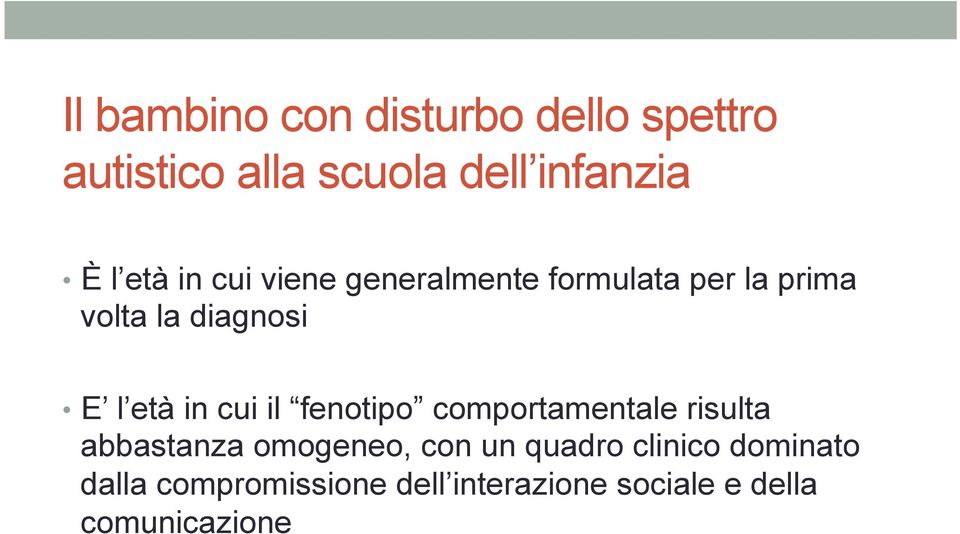 Il bambino con disturbo dello spettro autistico alla scuola dell’infanzia

• È l’età in cui viene generalmente formulata per la prima volta la diagnosi

• E’ l’età in cui il “fenotipo” comportamentale risulta abbastanza omogeneo, con un quadro clinico dominato dalla compromissione dell’interazione sociale e della comunicazione